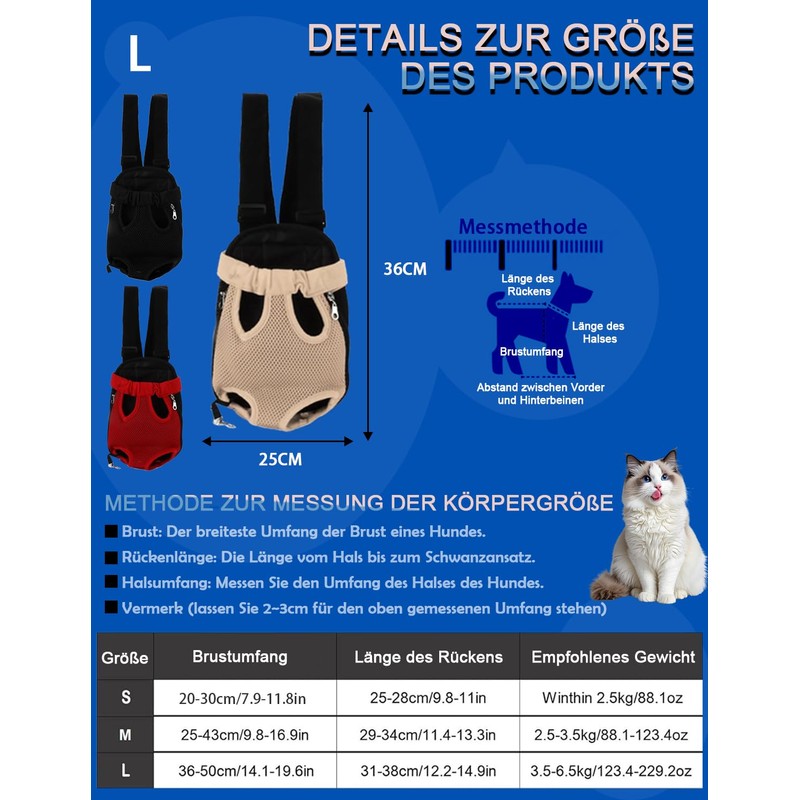 L

DETAILS ZUR GRÖßE DES PRODUKTS

36CM

25CM

Messmethode

Länge des Rückens

Länge des Halses

Brustumfang

Abstand zwischen Vorder und Hinterbeinen

METHODE ZUR MESSUNG DER KÖRPERGRÖßE

■ Brust: Der breiteste Umfang der Brust eines Hundes.

■ Rückenlänge: Die Länge vom Hals bis zum Schwanzansatz.

■ Halsumfang: Messen Sie den Umfang des Halses des Hundes.

■ Vermerk (lassen Sie 2~3cm für den oben gemessenen Umfang stehen)

| Größe | Brustumfang | Länge des Rückens | Empfohlenes Gewicht |
|---|---|---|---|
| S | 20-30cm/7.9-11.8in | 25-28cm/9.8-11in | Winthin 2.5kg/88.1oz |
| M | 25-43cm/9.8-16.9in | 29-34cm/11.4-13.3in | 2.5-3.5kg/88.1-123.4oz |
| L | 36-50cm/14.1-19.6in | 31-38cm/12.2-14.9in | 3.5-6.5kg/123.4-229.2oz |